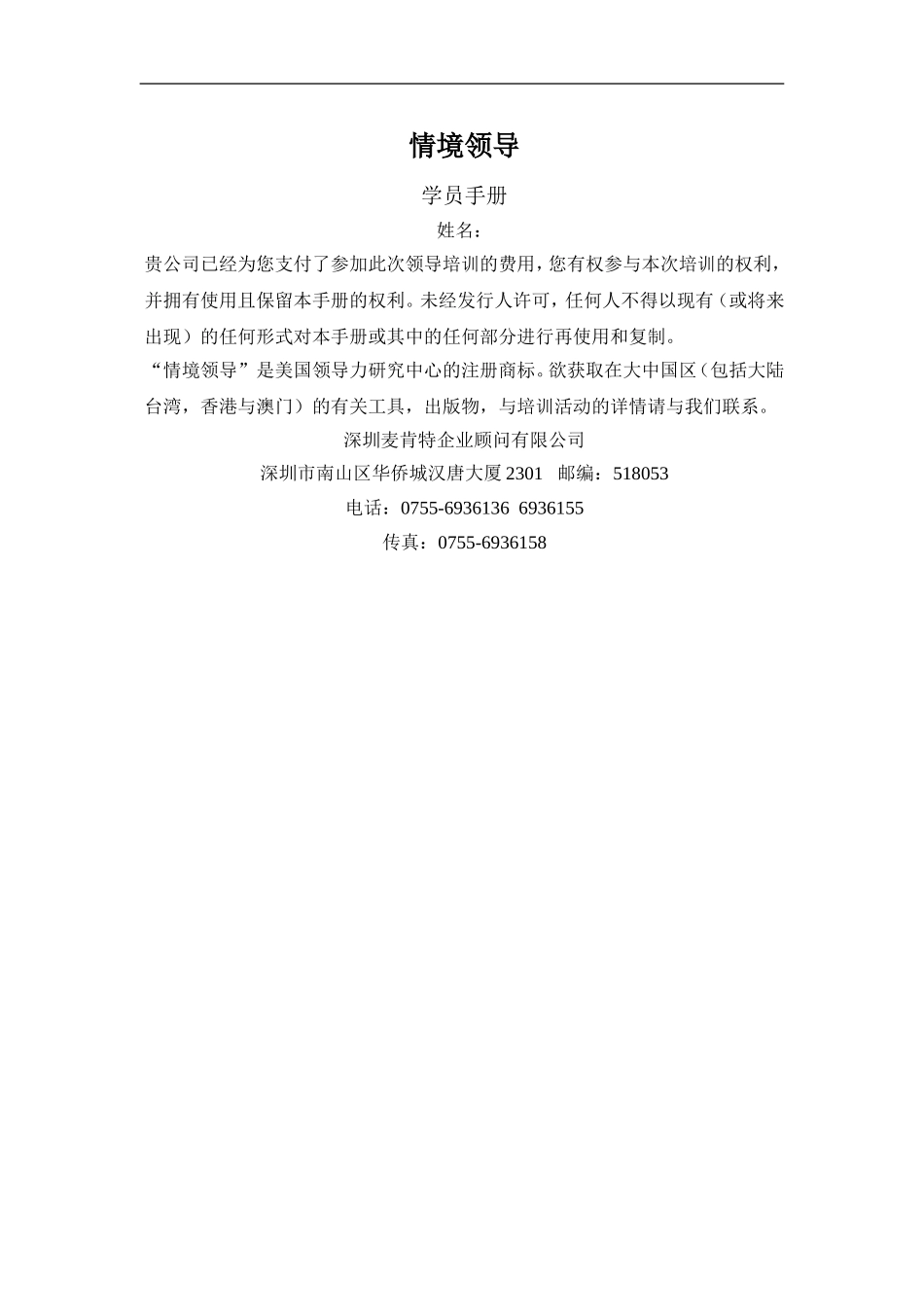 情境领导

学员手册

姓名：

贵公司已经为您支付了参加此次领导培训的费用，您有权参与本次培训的权利，并拥有使用且保留本手册的权利。未经发行人许可，任何人不得以现有（或将来出现）的任何形式对本手册或其中的任何部分进行再使用和复制。

“情境领导”是美国领导力研究中心的注册商标。欲获取在大中国区（包括大陆台湾，香港与澳门）的有关工具，出版物，与培训活动的详情请与我们联系。

深圳麦肯特企业顾问有限公司

深圳市南山区华侨城汉唐大厦 2301 邮编：518053

电话：0755-6936136 6936155

传真：0755-6936158